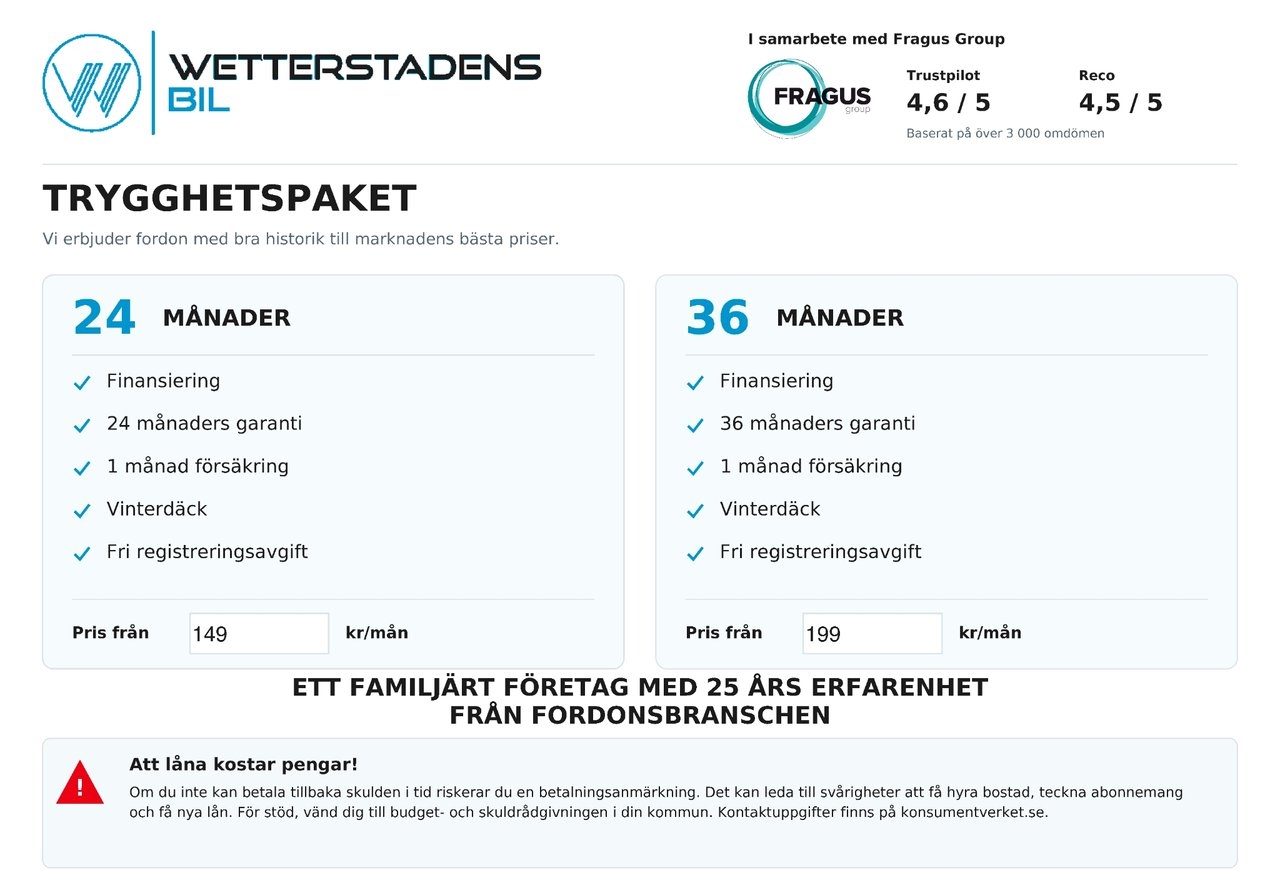 WETTERSTADENS
BIL

I samarbete med Fragus Group

FRAGUS
group

Trustpilot
4,6 / 5

Reco
4,5 / 5

Baserat på över 3 000 omdömen

TRYGGHETSPAKET

Vi erbjuder fordon med bra historik till marknadens bästa priser.

24 MÅNADER

✓ Finansiering
✓ 24 månaders garanti
✓ 1 månad försäkring
✓ Vinterdäck
✓ Fri registreringsavgift

Pris från 149 kr/mån

36 MÅNADER

✓ Finansiering
✓ 36 månaders garanti
✓ 1 månad försäkring
✓ Vinterdäck
✓ Fri registreringsavgift

Pris från 199 kr/mån

ETT FAMILJÄRT FÖRETAG MED 25 ÅRS ERFARENHET
FRÅN FORDONSBRANSCHEN

!

Att låna kostar pengar!

Om du inte kan betala tillbaka skulden i tid riskerar du en betalningsanmärkning. Det kan leda till svårigheter att få hyra bostad, teckna abonnemang och få nya lån. För stöd, vänd dig till budget- och skuldrådgivningen i din kommun. Kontaktuppgifter finns på konsumentverket.se.